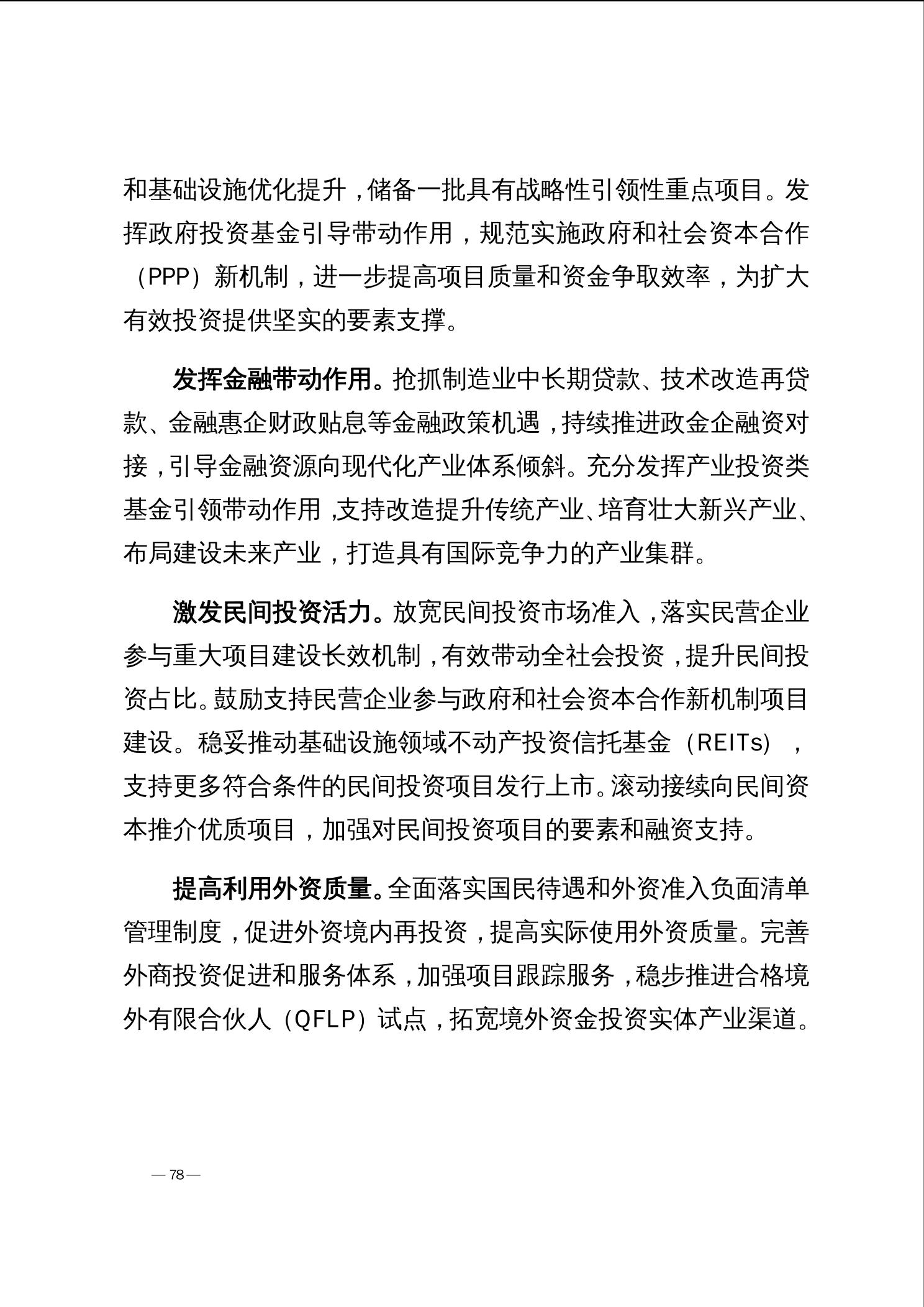 和基础设施优化提升，储备一批具有战略性引领性重点项目。发挥政府投资基金引导带动作用，规范实施政府和社会资本合作（PPP）新机制，进一步提高项目质量和资金争取效率，为扩大有效投资提供坚实的要素支撑。

发挥金融带动作用。抢抓制造业中长期贷款、技术改造再贷款、金融惠企财政贴息等金融政策机遇，持续推进政金企融资对接，引导金融资源向现代化产业体系倾斜。充分发挥产业投资类基金引领带动作用，支持改造提升传统产业、培育壮大新兴产业、布局建设未来产业，打造具有国际竞争力的产业集群。

激发民间投资活力。放宽民间投资市场准入，落实民营企业参与重大项目建设长效机制，有效带动全社会投资，提升民间投资占比。鼓励支持民营企业参与政府和社会资本合作新机制项目建设。稳妥推动基础设施领域不动产投资信托基金（REITs），支持更多符合条件的民间投资项目发行上市。滚动接续向民间资本推介优质项目，加强对民间投资项目的要素和融资支持。

提高利用外资质量。全面落实国民待遇和外资准入负面清单管理制度，促进外资境内再投资，提高实际使用外资质量。完善外商投资促进和服务体系，加强项目跟踪服务，稳步推进合格境外有限合伙人（QFLP）试点，拓宽境外资金投资实体产业渠道。

— 78 —